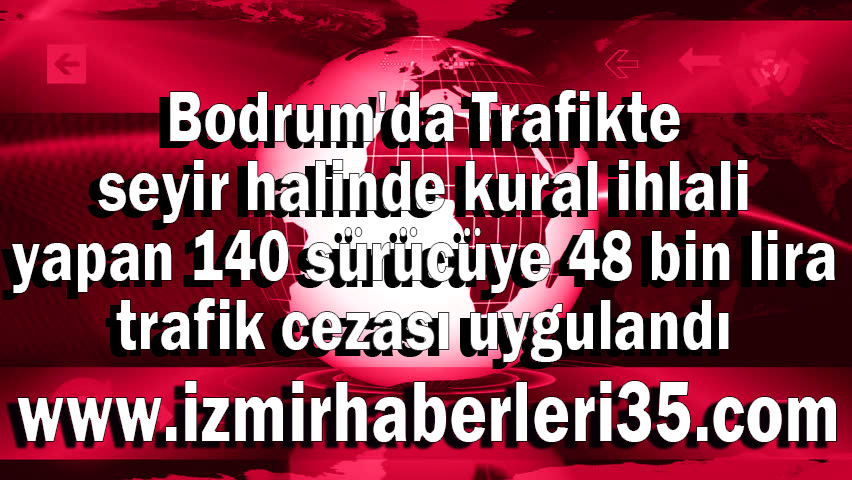 Bodrum'da Trafikte seyir halinde kural ihlali yapan 140 sürücüye 48 bin lira trafik cezası uygulandı

www.izmirhaberleri35.com